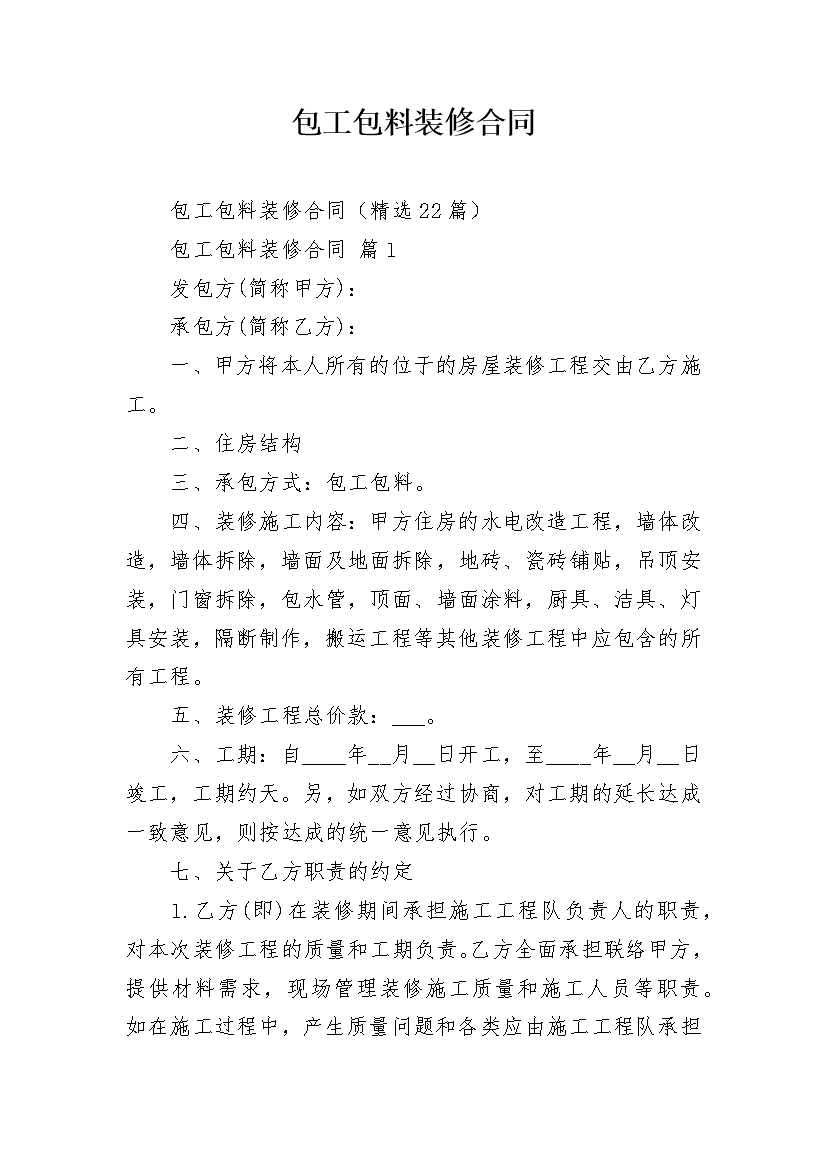 包工包料装修合同

包工包料装修合同（精选22篇）

包工包料装修合同 篇1

发包方(简称甲方)：

承包方(简称乙方)：

一、甲方将本人所有的位于的房屋装修工程交由乙方施工。

二、住房结构

三、承包方式：包工包料。

四、装修施工内容：甲方住房的水电改造工程，墙体改造，墙体拆除，墙面及地面拆除，地砖、瓷砖铺贴，吊顶安装，门窗拆除，包水管，顶面、墙面涂料，厨具、洁具、灯具安装，隔断制作，搬运工程等其他装修工程中应包含的所有工程。

五、装修工程总价款：___。

六、工期：自____年__月__日开工，至____年__月__日竣工，工期约天。另，如双方经过协商，对工期的延长达成一致意见，则按达成的统一意见执行。

七、关于乙方职责的约定

1.乙方(即)在装修期间承担施工工程队负责人的职责，对本次装修工程的质量和工期负责。乙方全面承担联络甲方，提供材料需求，现场管理装修施工质量和施工人员等职责。如在施工过程中，产生质量问题和各类应由施工工程队承担